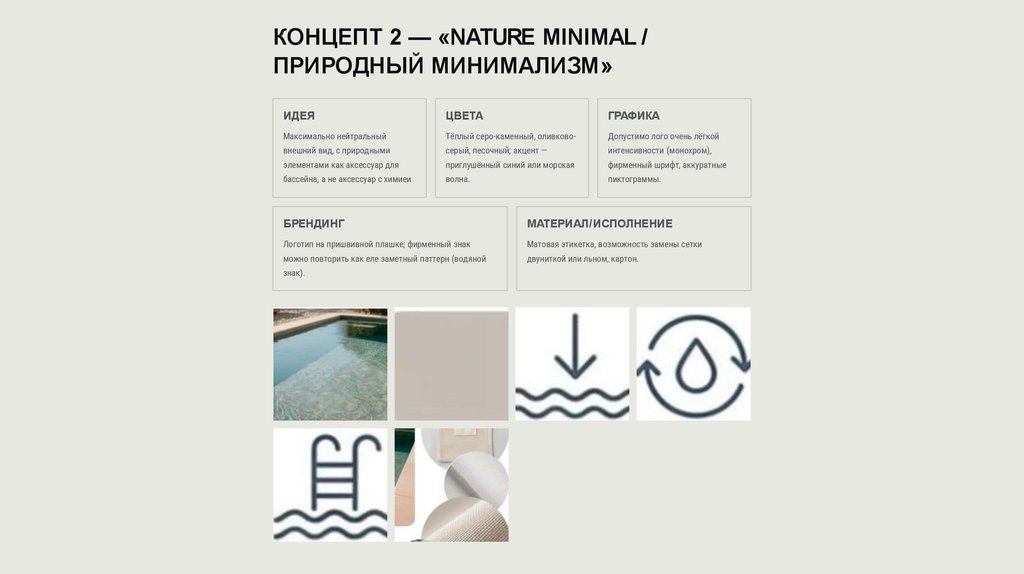 КОНЦЕПТ 2 — «NATURE MINIMAL / ПРИРОДНЫЙ МИНИМАЛИЗМ»

ИДЕЯ

Максимально нейтральный внешний вид, с природными элементами как аксессуар для бассейна, а не аксессуар с химией

ЦВЕТА

Тёплый серо-каменный, оливково-серый, песочный; акцент — приглушённый синий или морская волна.

ГРАФИКА

Допустимо лого очень лёгкой интенсивности (монохром), фирменный шрифт, аккуратные пиктограммы.

БРЕНДИНГ

Логотип на пришивной плашке; фирменный знак можно повторить как еле заметный паттерн (водяной знак).

МАТЕРИАЛ/ИСПОЛНЕНИЕ

Матовая этикетка, возможность замены сетки двуниткой или льном, картон.